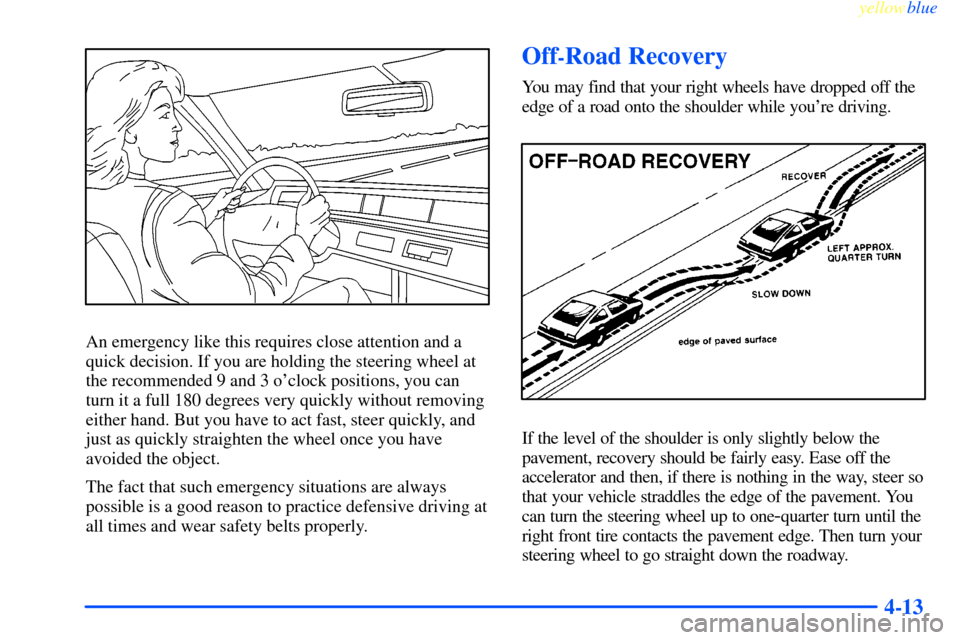 yellowblue

An emergency like this requires close attention and a quick decision. If you are holding the steering wheel at the recommended 9 and 3 o'clock positions, you can turn it a full 180 degrees very quickly without removing either hand. But you have to act fast, steer quickly, and just as quickly straighten the wheel once you have avoided the object.

The fact that such emergency situations are always possible is a good reason to practice defensive driving at all times and wear safety belts properly.

Off-Road Recovery

You may find that your right wheels have dropped off the edge of a road onto the shoulder while you're driving.

OFF-ROAD RECOVERY

RECOVER

LEFT APPROX. QUARTER TURN

SLOW DOWN

edge of paved surface

If the level of the shoulder is only slightly below the pavement, recovery should be fairly easy. Ease off the accelerator and then, if there is nothing in the way, steer so that your vehicle straddles the edge of the pavement. You can turn the steering wheel up to one-quarter turn until the right front tire contacts the pavement edge. Then turn your steering wheel to go straight down the roadway.

4-13

carmanualsonline.info